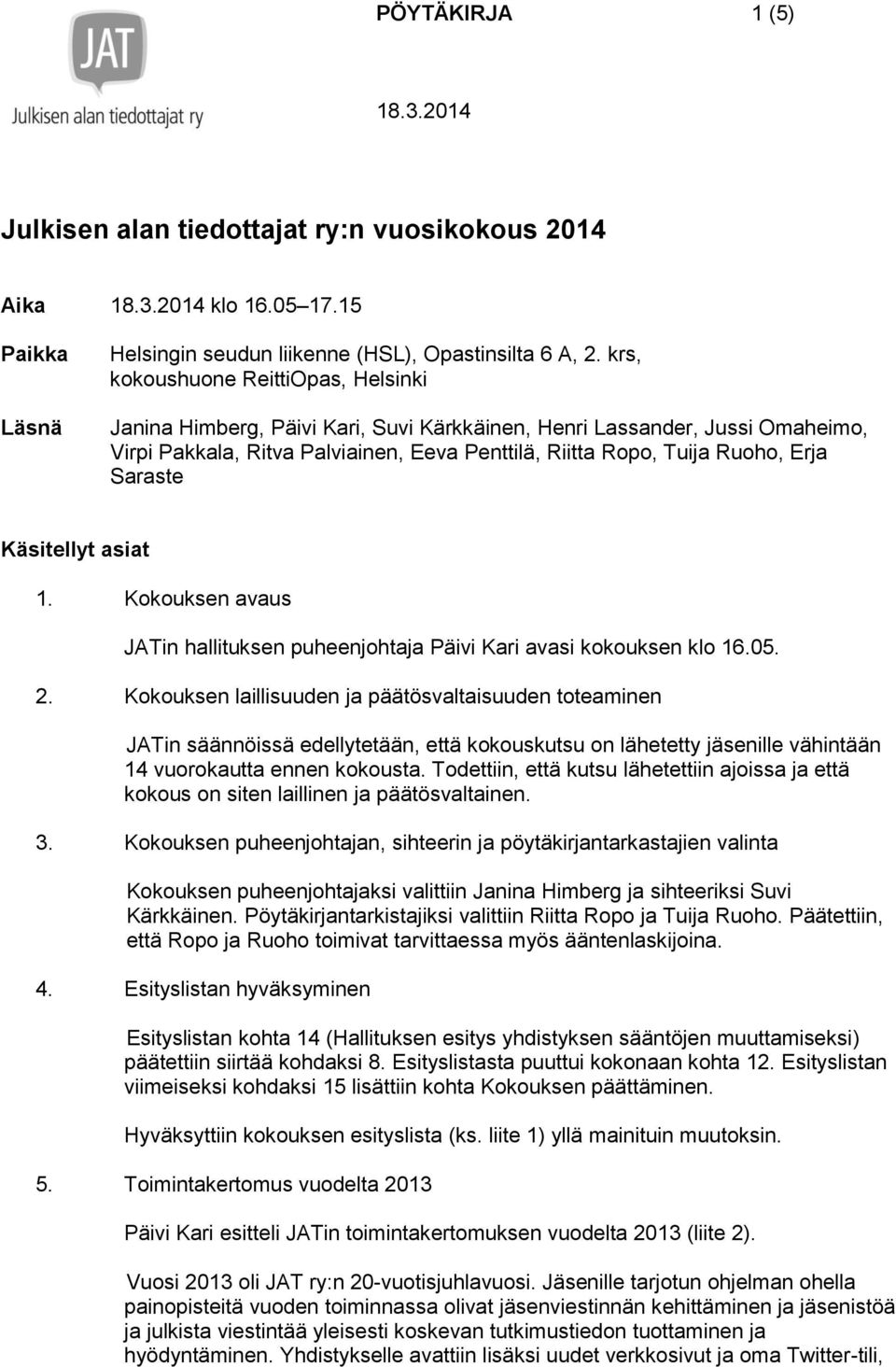 JAT
Julkisen alan tiedottajat ry

PÖYTÄKIRJA 1 (5)

18.3.2014

Julkisen alan tiedottajat ry:n vuosikokous 2014

Aika 18.3.2014 klo 16.05 17.15

Paikka Helsingin seudun liikenne (HSL), Opastinsilta 6 A, 2. krs, kokoushuone ReittiOpas, Helsinki

Läsnä Janina Himberg, Päivi Kari, Suvi Kärkkäinen, Henri Lassander, Jussi Omaheimo, Virpi Pakkala, Ritva Palviainen, Eeva Penttilä, Riitta Ropo, Tuija Ruoho, Erja Saraste

Käsitellyt asiat

1. Kokouksen avaus

JATin hallituksen puheenjohtaja Päivi Kari avasi kokouksen klo 16.05.

2. Kokouksen laillisuuden ja päätösvaltaisuuden toteaminen

JATin säännöissä edellytetään, että kokouskutsu on lähetetty jäsenille vähintään 14 vuorokautta ennen kokousta. Todettiin, että kutsu lähetettiin ajoissa ja että kokous on siten laillinen ja päätösvaltainen.

3. Kokouksen puheenjohtajan, sihteerin ja pöytäkirjantarkastajien valinta

Kokouksen puheenjohtajaksi valittiin Janina Himberg ja sihteeriksi Suvi Kärkkäinen. Pöytäkirjantarkistajiksi valittiin Riitta Ropo ja Tuija Ruoho. Päätettiin, että Ropo ja Ruoho toimivat tarvittaessa myös ääntenlaskijoina.

4. Esityslistan hyväksyminen

Esityslistan kohta 14 (Hallituksen esitys yhdistyksen sääntöjen muuttamiseksi) päätettiin siirtää kohdaksi 8. Esityslistasta puuttui kokonaan kohta 12. Esityslistan viimeiseksi kohdaksi 15 lisättiin kohta Kokouksen päättäminen.

Hyväksyttiin kokouksen esityslista (ks. liite 1) yllä mainituin muutoksin.

5. Toimintakertomus vuodelta 2013

Päivi Kari esitteli JATin toimintakertomuksen vuodelta 2013 (liite 2).

Vuosi 2013 oli JAT ry:n 20-vuotisjuhlavuosi. Jäsenille tarjotun ohjelman ohella painopisteitä vuoden toiminnassa olivat jäsenviestinnän kehittäminen ja jäsenistöä ja julkista viestintää yleisesti koskevan tutkimustiedon tuottaminen ja hyödyntäminen. Yhdistykselle avattiin lisäksi uudet verkkosivut ja oma Twitter-tili,